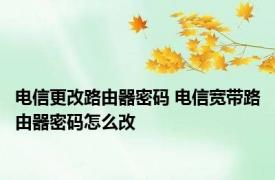 电信更改路由器密码 电信宽带路由器密码怎么改